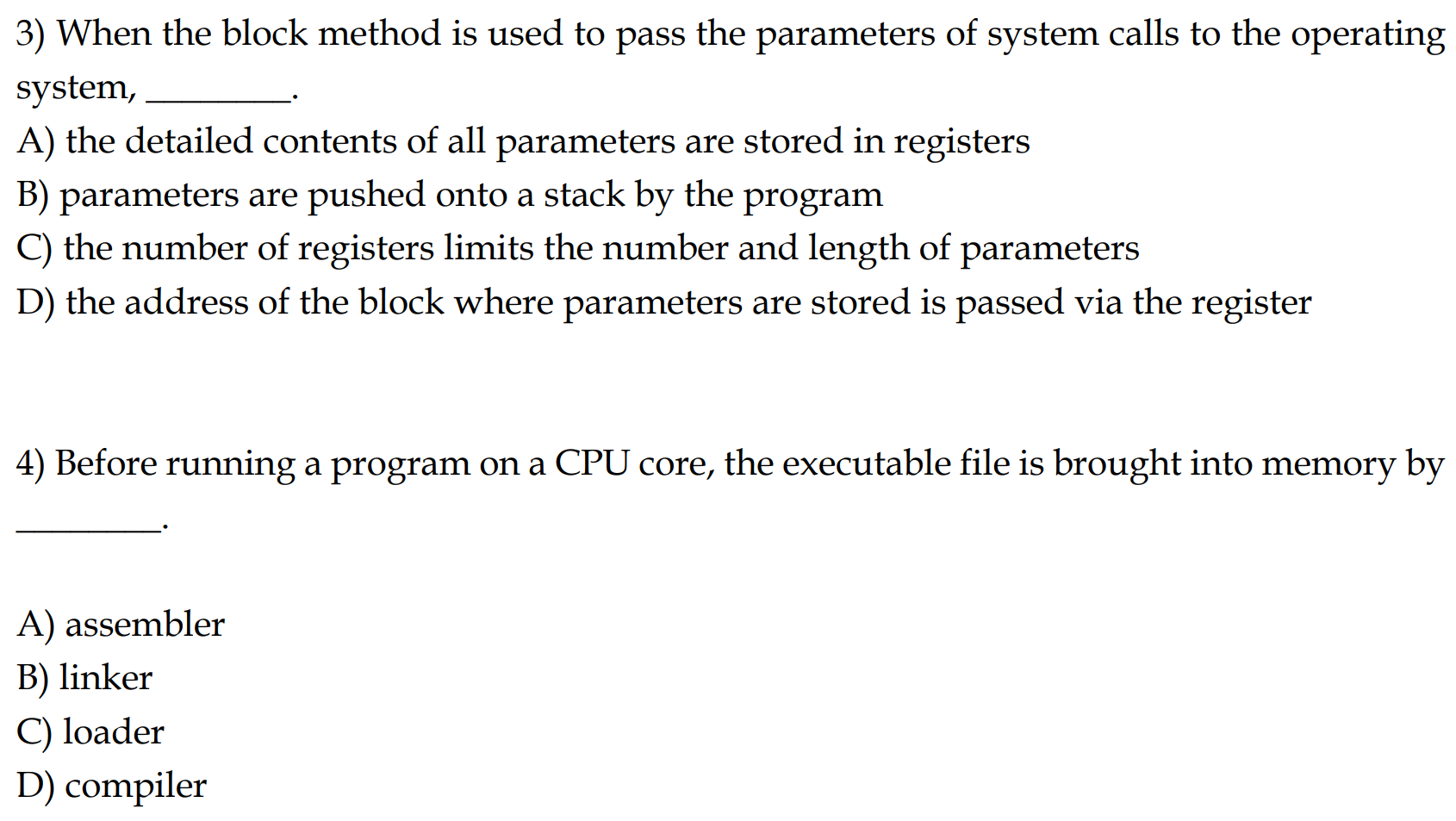 3) When the block method is used to pass the parameters of system calls to the operating system, ________.
A) the detailed contents of all parameters are stored in registers
B) parameters are pushed onto a stack by the program
C) the number of registers limits the number and length of parameters
D) the address of the block where parameters are stored is passed via the register

4) Before running a program on a CPU core, the executable file is brought into memory by ________.

A) assembler
B) linker
C) loader
D) compiler